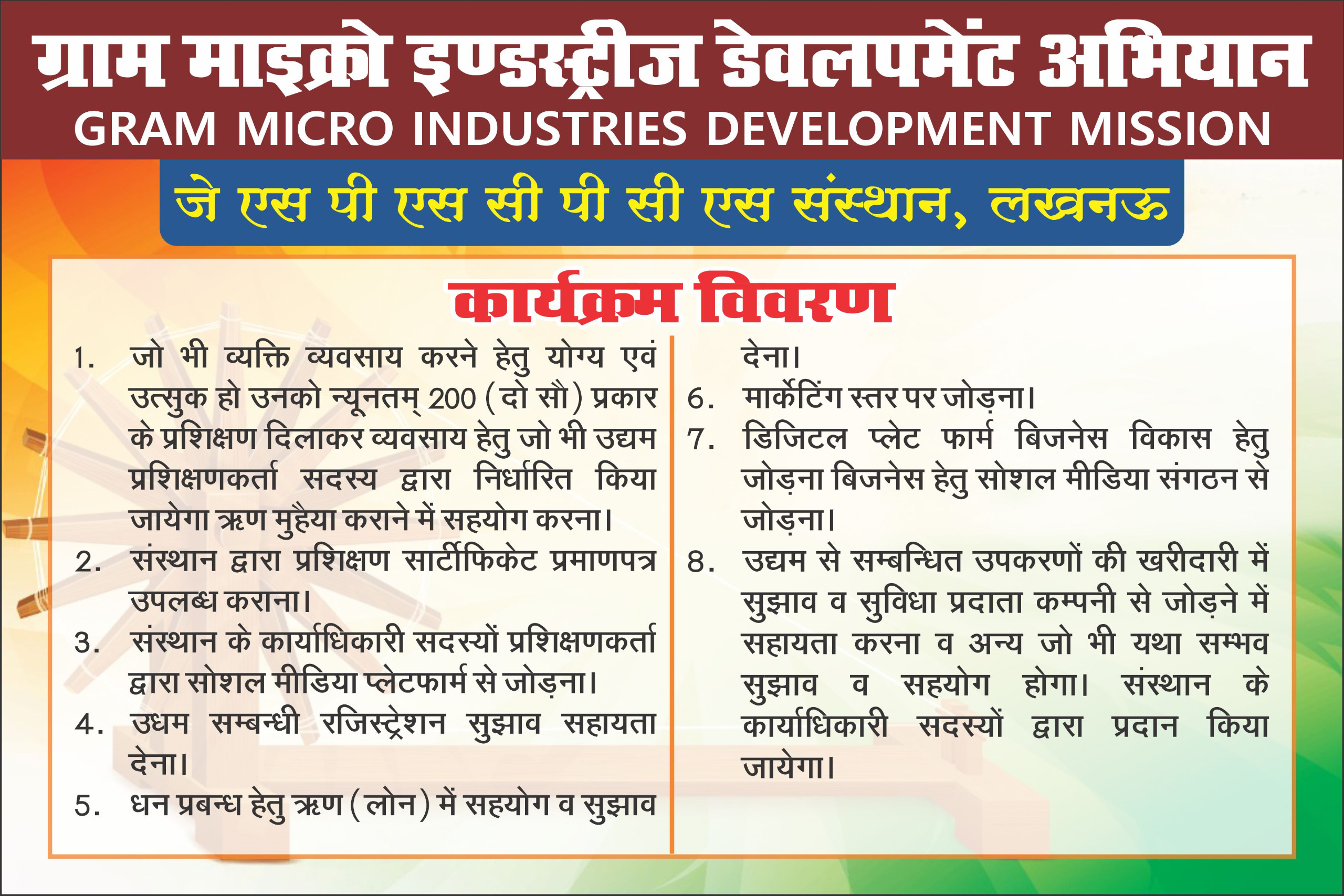 ग्राम माइक्रो इण्डस्ट्रीज डेवलपमेंट अभियान
GRAM MICRO INDUSTRIES DEVELOPMENT MISSION

जे एस पी एस सी पी सी एस संस्थान, लखनऊ

कार्यक्रम विवरण

1. जो भी व्यक्ति व्यवसाय करने हेतु योग्य एवं उत्सुक हो उनको न्यूनतम् 200 (दो सौ) प्रकार के प्रशिक्षण दिलाकर व्यवसाय हेतु जो भी उद्यम प्रशिक्षणकर्ता सदस्य द्वारा निर्धारित किया जायेगा ऋण मुहैया कराने में सहयोग करना।

2. संस्थान द्वारा प्रशिक्षण सार्टीफिकेट प्रमाणपत्र उपलब्ध कराना।

3. संस्थान के कार्याधिकारी सदस्यों प्रशिक्षणकर्ता द्वारा सोशल मीडिया प्लेटफार्म से जोड़ना।

4. उधम सम्बन्धी रजिस्ट्रेशन सुझाव सहायता देना।

5. धन प्रबन्ध हेतु ऋण (लोन) में सहयोग व सुझाव देना।

6. मार्केटिंग स्तर पर जोड़ना।

7. डिजिटल प्लेट फार्म बिजनेस विकास हेतु जोड़ना बिजनेस हेतु सोशल मीडिया संगठन से जोड़ना।

8. उद्यम से सम्बन्धित उपकरणों की खरीदारी में सुझाव व सुविधा प्रदाता कम्पनी से जोड़ने में सहायता करना व अन्य जो भी यथा सम्भव सुझाव व सहयोग होगा। संस्थान के कार्याधिकारी सदस्यों द्वारा प्रदान किया जायेगा।